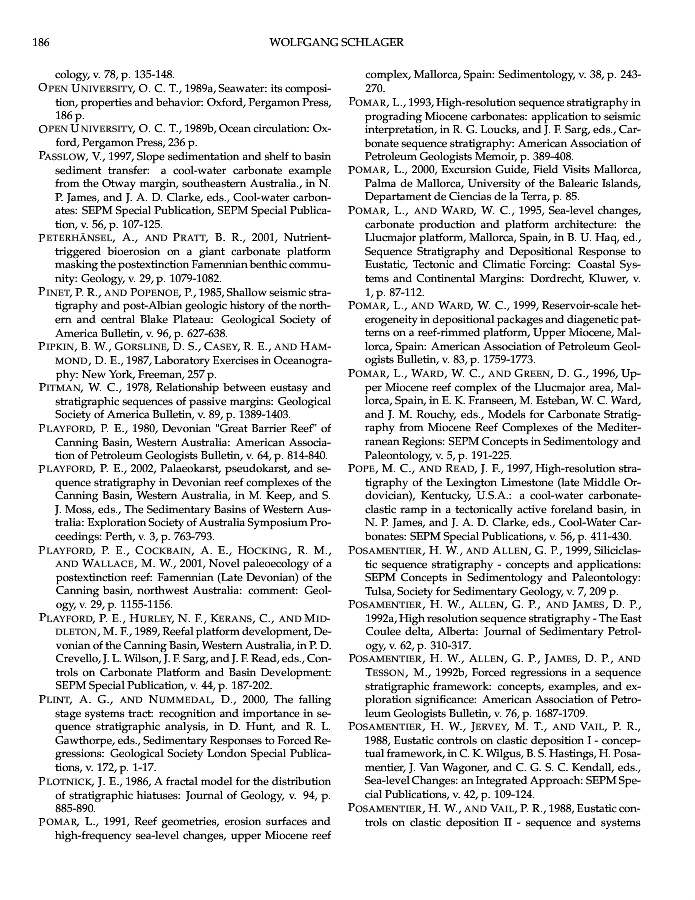 186

WOLFGANG SCHLAGER

cology, v. 78, p. 135-148.

OPEN UNIVERSITY, O. C. T., 1989a, Seawater: its composition, properties and behavior: Oxford, Pergamon Press, 186 p.

OPEN UNIVERSITY, O. C. T., 1989b, Ocean circulation: Oxford, Pergamon Press, 236 p.

PASSLOW, V., 1997, Slope sedimentation and shelf to basin sediment transfer: a cool-water carbonate example from the Otway margin, southeastern Australia., in N. P. James, and J. A. D. Clarke, eds., Cool-water carbonates: SEPM Special Publication, SEPM Special Publication, v. 56, p. 107-125.

PETERHÄNSEL, A., AND PRATT, B. R., 2001, Nutrient-triggered bioerosion on a giant carbonate platform masking the postextinction Famennian benthic community: Geology, v. 29, p. 1079-1082.

PINET, P. R., AND POPENOE, P., 1985, Shallow seismic stratigraphy and post-Albian geologic history of the northern and central Blake Plateau: Geological Society of America Bulletin, v. 96, p. 627-638.

PIPKIN, B. W., GORSLINE, D. S., CASEY, R. E., AND HAMMOND, D. E., 1987, Laboratory Exercises in Oceanography: New York, Freeman, 257 p.

PITMAN, W. C., 1978, Relationship between eustasy and stratigraphic sequences of passive margins: Geological Society of America Bulletin, v. 89, p. 1389-1403.

PLAYFORD, P. E., 1980, Devonian "Great Barrier Reef" of Canning Basin, Western Australia: American Association of Petroleum Geologists Bulletin, v. 64, p. 814-840.

PLAYFORD, P. E., 2002, Palaeokarst, pseudokarst, and sequence stratigraphy in Devonian reef complexes of the Canning Basin, Western Australia, in M. Keep, and S. J. Moss, eds., The Sedimentary Basins of Western Australia: Exploration Society of Australia Symposium Proceedings: Perth, v. 3, p. 763-793.

PLAYFORD, P. E., COCKBAIN, A. E., HOCKING, R. M., AND WALLACE, M. W., 2001, Novel paleoecology of a postextinction reef: Famennian (Late Devonian) of the Canning basin, northwest Australia: comment: Geology, v. 29, p. 1155-1156.

PLAYFORD, P. E., HURLEY, N. F., KERANS, C., AND MIDDLETON, M. F., 1989, Reefal platform development, Devonian of the Canning Basin, Western Australia, in P. D. Crevello, J. L. Wilson, J. F. Sarg, and J. F. Read, eds., Controls on Carbonate Platform and Basin Development: SEPM Special Publication, v. 44, p. 187-202.

PLINT, A. G., AND NUMMEDAL, D., 2000, The falling stage systems tract: recognition and importance in sequence stratigraphic analysis, in D. Hunt, and R. L. Gawthorpe, eds., Sedimentary Responses to Forced Regressions: Geological Society London Special Publications, v. 172, p. 1-17.

PLOTNICK, J. E., 1986, A fractal model for the distribution of stratigraphic hiatuses: Journal of Geology, v. 94, p. 885-890.

POMAR, L., 1991, Reef geometries, erosion surfaces and high-frequency sea-level changes, upper Miocene reef complex, Mallorca, Spain: Sedimentology, v. 38, p. 243-270.

POMAR, L., 1993, High-resolution sequence stratigraphy in prograding Miocene carbonates: application to seismic interpretation, in R. G. Loucks, and J. F. Sarg, eds., Carbonate sequence stratigraphy: American Association of Petroleum Geologists Memoir, p. 389-408.

POMAR, L., 2000, Excursion Guide, Field Visits Mallorca, Palma de Mallorca, University of the Balearic Islands, Departament de Ciencias de la Terra, p. 85.

POMAR, L., AND WARD, W. C., 1995, Sea-level changes, carbonate production and platform architecture: the Llucmajor platform, Mallorca, Spain, in B. U. Haq, ed., Sequence Stratigraphy and Depositional Response to Eustatic, Tectonic and Climatic Forcing: Coastal Systems and Continental Margins: Dordrecht, Kluwer, v. 1, p. 87-112.

POMAR, L., AND WARD, W. C., 1999, Reservoir-scale heterogeneity in depositional packages and diagenetic patterns on a reef-rimmed platform, Upper Miocene, Mallorca, Spain: American Association of Petroleum Geologists Bulletin, v. 83, p. 1759-1773.

POMAR, L., WARD, W. C., AND GREEN, D. G., 1996, Upper Miocene reef complex of the Llucmajor area, Mallorca, Spain, in E. K. Franseen, M. Esteban, W. C. Ward, and J. M. Rouchy, eds., Models for Carbonate Stratigraphy from Miocene Reef Complexes of the Mediterranean Regions: SEPM Concepts in Sedimentology and Paleontology, v. 5, p. 191-225.

POPE, M. C., AND READ, J. F., 1997, High-resolution stratigraphy of the Lexington Limestone (late Middle Ordovician), Kentucky, U.S.A.: a cool-water carbonate-clastic ramp in a tectonically active foreland basin, in N. P. James, and J. A. D. Clarke, eds., Cool-Water Carbonates: SEPM Special Publications, v. 56, p. 411-430.

POSAMENTIER, H. W., AND ALLEN, G. P., 1999, Siliciclastic sequence stratigraphy - concepts and applications: SEPM Concepts in Sedimentology and Paleontology: Tulsa, Society for Sedimentary Geology, v. 7, 209 p.

POSAMENTIER, H. W., ALLEN, G. P., AND JAMES, D. P., 1992a, High resolution sequence stratigraphy - The East Coulee delta, Alberta: Journal of Sedimentary Petrology, v. 62, p. 310-317.

POSAMENTIER, H. W., ALLEN, G. P., JAMES, D. P., AND TESSON, M., 1992b, Forced regressions in a sequence stratigraphic framework: concepts, examples, and exploration significance: American Association of Petroleum Geologists Bulletin, v. 76, p. 1687-1709.

POSAMENTIER, H. W., JERVEY, M. T., AND VAIL, P. R., 1988, Eustatic controls on clastic deposition I - conceptual framework, in C. K. Wilgus, B. S. Hastings, H. Posamentier, J. Van Wagoner, and C. G. S. C. Kendall, eds., Sea-level Changes: an Integrated Approach: SEPM Special Publications, v. 42, p. 109-124.

POSAMENTIER, H. W., AND VAIL, P. R., 1988, Eustatic controls on clastic deposition II - sequence and systems